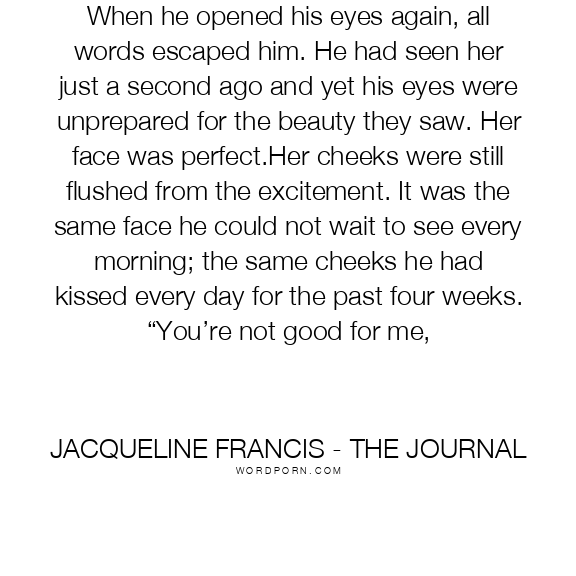 When he opened his eyes again, all words escaped him. He had seen her just a second ago and yet his eyes were unprepared for the beauty they saw. Her face was perfect.Her cheeks were still flushed from the excitement. It was the same face he could not wait to see every morning; the same cheeks he had kissed every day for the past four weeks. "You're not good for me,

JACQUELINE FRANCIS - THE JOURNAL
WORDPORN.COM